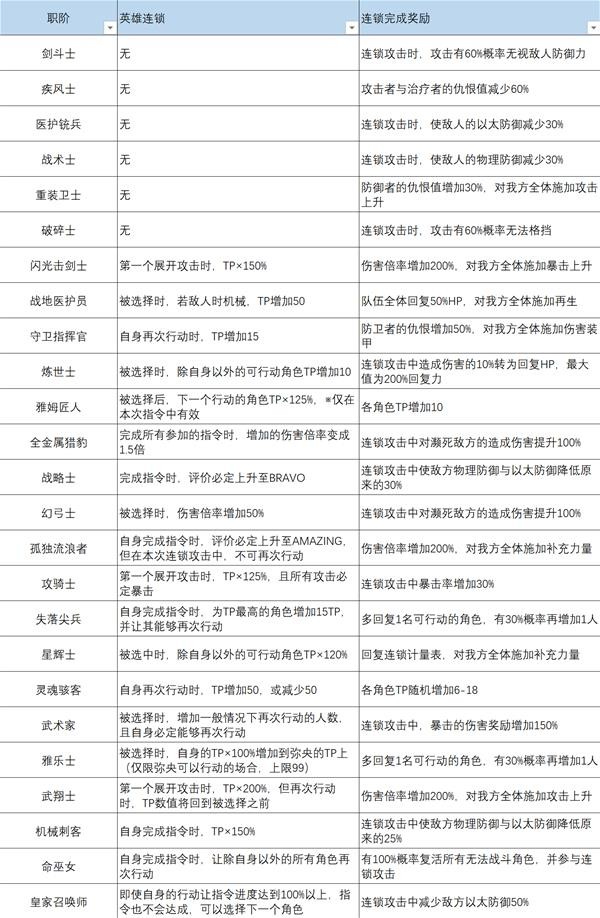 | 职阶 | 英雄连锁 | 连锁完成奖励 |
|---|---|---|
| 剑斗士 | 无 | 连锁攻击时，攻击有60%概率无视敌人防御力 |
| 疾风士 | 无 | 攻击者与治疗者的仇恨值减少60% |
| 医护铳兵 | 无 | 连锁攻击时，使敌人的以太防御减少30% |
| 战术士 | 无 | 连锁攻击时，使敌人的物理防御减少30% |
| 重装卫士 | 无 | 防御者的仇恨值增加30%，对我方全体施加攻击上升 |
| 破碎士 | 无 | 连锁攻击时，攻击有60%概率无法格挡 |
| 闪光击剑士 | 第一个展开攻击时，TP×150% | 伤害倍率增加200%，对我方全体施加暴击上升 |
| 战地医护员 | 被选择时，若敌人时机械，TP增加50 | 队伍全体回复50%HP，对我方全体施加再生 |
| 守卫指挥官 | 自身再次行动时，TP增加15 | 防卫者的仇恨增加50%，对我方全体施加伤害装甲 |
| 炼世士 | 被选择时，除自身以外的可行动角色TP增加10 | 连锁攻击中造成伤害的10%转为回复HP，最大值为200%回复力 |
| 雅姆匠人 | 被选择后，下一个行动的角色TP×125%，※仅在本次指令中有效 | 各角色TP增加10 |
| 全金属猎豹 | 完成所有参加的指令时，增加的伤害倍率变成1.5倍 | 连锁攻击中对濒死敌方的造成伤害提升100% |
| 战略士 | 完成指令时，评价必定上升至BRAVO | 连锁攻击中使敌方物理防御与以太防御降低原来的30% |
| 幻弓士 | 被选择时，伤害倍率增加50% | 连锁攻击中对濒死敌方的造成伤害提升100% |
| 孤独流浪者 | 自身完成指令时，评价必定上升至AMAZING，但在本次连锁攻击中，不可再次行动 | 伤害倍率增加200%，对我方全体施加补充力量 |
| 攻骑士 | 第一个展开攻击时，TP×125%，且所有攻击必定暴击 | 连锁攻击中暴击率增加30% |
| 失落尖兵 | 自身完成指令时，为TP最高的角色增加15TP，并让其能够再次行动 | 多回复1名可行动的角色，有30%概率再增加1人 |
| 星辉士 | 被选中时，除自身以外的可行动角色TP×120% | 回复连锁计量表，对我方全体施加补充力量 |
| 灵魂骇客 | 自身再次行动时，TP增加50，或减少50 | 各角色TP随机增加6-18 |
| 武术家 | 被选择时，增加一般情况下再次行动的人数，且自身必定能够再次行动 | 连锁攻击中，暴击的伤害奖励增加150% |
| 雅乐士 | 被选择时，自身的TP×100%增加到弥央的TP上（仅限弥央可以行动的场合，上限99） | 多回复1名可行动的角色，有30%概率再增加1人 |
| 武翔士 | 第一个展开攻击时，TP×200%，但再次行动时，TP数值将回到被选择之前 | 伤害倍率增加200%，对我方全体施加攻击上升 |
| 机械刺客 | 自身完成指令时，TP×150% | 连锁攻击中使敌方物理防御与以太防御降低原来的25% |
| 命巫女 | 自身完成指令时，让除自身以外的所有角色再次行动 | 有100%概率复活所有无法战斗角色，并参与连锁攻击 |
| 皇家召唤师 | 即使自身的行动让指令进度达到100%以上，指令也不会达成，可以选择下一个角色 | 连锁攻击中减少敌方以太防御50% |